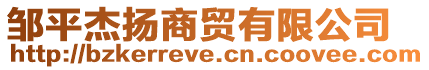 邹平杰扬商贸有限公司
http://bzkerreve.cn.coovee.com